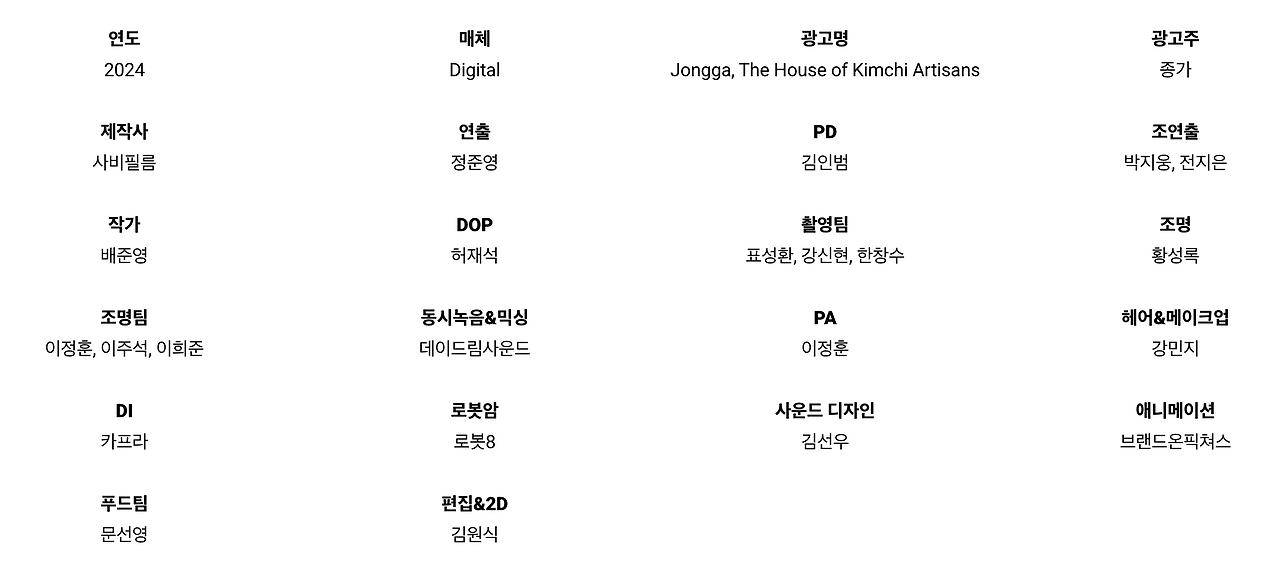 연도
2024

매체
Digital

광고명
Jongga, The House of Kimchi Artisans

광고주
종가

제작사
사비필름

연출
정준영

PD
김인범

조연출
박지웅, 전지은

작가
배준영

DOP
허재석

촬영팀
표성환, 강신현, 한창수

조명
황성록

조명팀
이정훈, 이주석, 이희준

동시녹음&믹싱
데이드림사운드

PA
이정훈

헤어&메이크업
강민지

DI
카프라

로봇암
로봇8

사운드 디자인
김선우

애니메이션
브랜드온픽쳐스

푸드팀
문선영

편집&2D
김원식